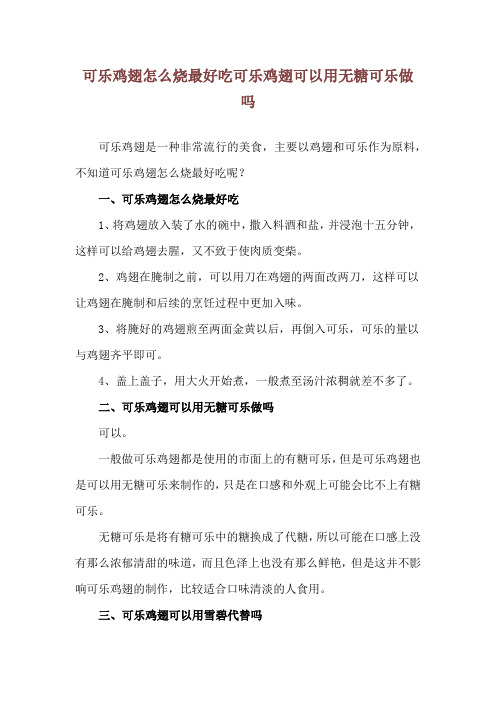 可乐鸡翅怎么烧最好吃可乐鸡翅可以用无糖可乐做吗

可乐鸡翅是一种非常流行的美食，主要以鸡翅和可乐作为原料，不知道可乐鸡翅怎么烧最好吃呢？

一、可乐鸡翅怎么烧最好吃

1、将鸡翅放入装了水的碗中，撒入料酒和盐，并浸泡十五分钟，这样可以给鸡翅去腥，又不致于使肉质变柴。

2、鸡翅在腌制之前，可以用刀在鸡翅的两面改两刀，这样可以让鸡翅在腌制和后续的烹饪过程中更加入味。

3、将腌好的鸡翅煎至两面金黄以后，再倒入可乐，可乐的量以与鸡翅齐平即可。

4、盖上盖子，用大火开始煮，一般煮至汤汁浓稠就差不多了。

二、可乐鸡翅可以用无糖可乐做吗

可以。

一般做可乐鸡翅都是使用的市面上的有糖可乐，但是可乐鸡翅也是可以用无糖可乐来制作的，只是在口感和外观上可能会比不上有糖可乐。

无糖可乐是将有糖可乐中的糖换成了代糖，所以可能在口感上没有那么浓郁清甜的味道，而且色泽上也没有那么鲜艳，但是这并不影响可乐鸡翅的制作，比较适合口味清淡的人食用。

三、可乐鸡翅可以用雪碧代替吗